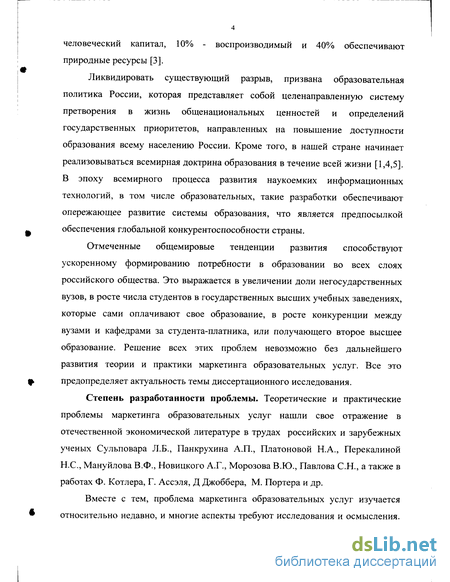 4

человеческий капитал, 10% - воспроизводимый и 40% обеспечивают природные ресурсы [3].

Ликвидировать существующий разрыв, призвана образовательная политика России, которая представляет собой целенаправленную систему претворения в жизнь общенациональных ценностей и определений государственных приоритетов, направленных на повышение доступности образования всему населению России. Кроме того, в нашей стране начинает реализовываться всемирная доктрина образования в течение всей жизни [1,4,5]. В эпоху всемирного процесса развития наукоемких информационных технологий, в том числе образовательных, такие разработки обеспечивают опережающее развитие системы образования, что является предпосылкой обеспечения глобальной конкурентоспособности страны.

Отмеченные общемировые тенденции развития способствуют ускоренному формированию потребности в образовании во всех слоях российского общества. Это выражается в увеличении доли негосударственных вузов, в росте числа студентов в государственных высших учебных заведениях, которые сами оплачивают свое образование, в росте конкуренции между вузами и кафедрами за студента-платника, или получающего второе высшее образование. Решение всех этих проблем невозможно без дальнейшего развития теории и практики маркетинга образовательных услуг. Все это предопределяет актуальность темы диссертационного исследования.

Степень разработанности проблемы. Теоретические и практические проблемы маркетинга образовательных услуг нашли свое отражение в отечественной экономической литературе в трудах российских и зарубежных ученых Сульповара Л.Б., Панкрухина А.П., Платоновой Н.А., Перекалиной Н.С., Мануйлова В.Ф., Новицкого А.Г., Морозова В.Ю., Павлова С.Н., а также в работах Ф. Котлера, Г. Ассэля, Д Джоббера, М. Портера и др.

Вместе с тем, проблема маркетинга образовательных услуг изучается относительно недавно, и многие аспекты требуют исследования и осмысления.

dsLib.net
библиотека диссертаций